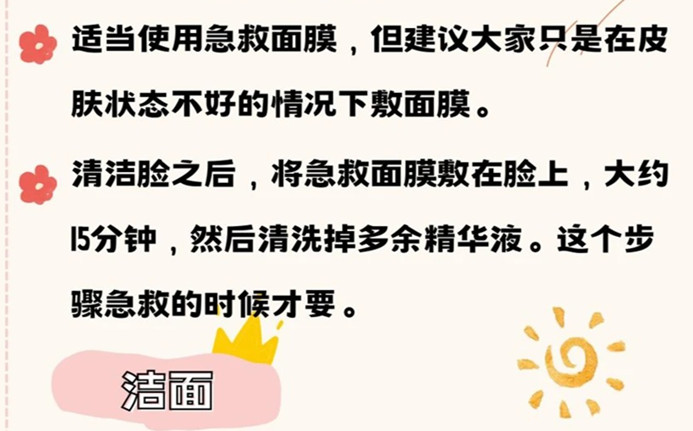 适当使用急救面膜，但建议大家只是在皮肤状态不好的情况下敷面膜。

清洁脸之后，将急救面膜敷在脸上，大约15分钟，然后清洗掉多余精华液。这个步骤急救的时候才要。

洁面